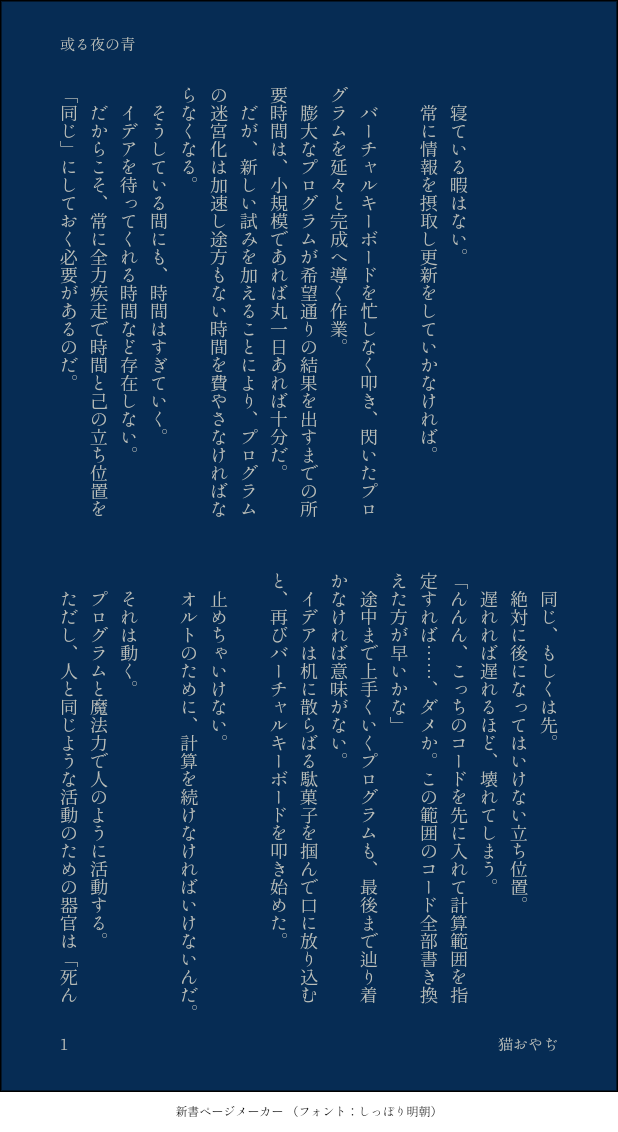 或る夜の青

寝ている暇はない。

常に情報を摂取し更新をしていかなければ。

バーチャルキーボードを忙しなく叩き、閃いたプログラムを延々と完成へ導く作業。

膨大なプログラムが希望通りの結果を出すまでの所要時間は、小規模であれば丸一日あれば十分だ。

だが、新しい試みを加えることにより、プログラムの迷宮化は加速し途方もない時間を費やさなければならなくなる。

そうしている間にも、時間はすぎていく。

イデアを待ってくれる時間など存在しない。

だからこそ、常に全力疾走で時間と己の立ち位置を「同じ」にしておく必要があるのだ。

同じ、もしくは先。

絶対に後になってはいけない立ち位置。

遅れれば遅れるほど、壊れてしまう。

「んんん、こっちのコードを先に入れて計算範囲を指定すれば……、ダメか。この範囲のコード全部書き換えた方が早いかな」

途中まで上手くいくプログラムも、最後まで辿り着かなければ意味がない。

イデアは机に散らばる駄菓子を掴んで口に放り込むと、再びバーチャルキーボードを叩き始めた。

止めちゃいけない。

オルトのために、計算を続けなければいけないんだ。

それは動く。

プログラムと魔法力で人のように活動する。

ただし、人と同じような活動のための器官は「死ん

1

猫おやぢ

新書ページメーカー（フォント：しっぽり明朝）